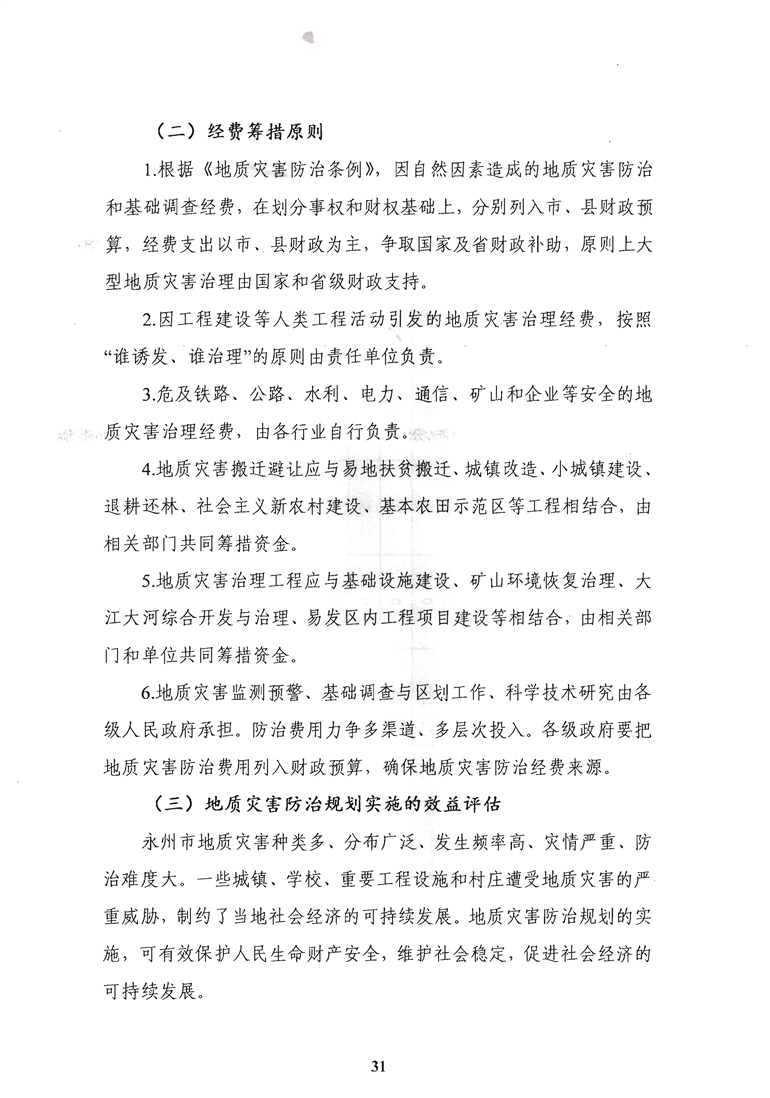 （二）经费筹措原则

1.根据《地质灾害防治条例》，因自然因素造成的地质灾害防治和基础调查经费，在划分事权和财权基础上，分别列入市、县财政预算，经费支出以市、县财政为主，争取国家及省财政补助，原则上大型地质灾害治理由国家和省级财政支持。

2.因工程建设等人类工程活动引发的地质灾害治理经费，按照“谁诱发、谁治理”的原则由责任单位负责。

3.危及铁路、公路、水利、电力、通信、矿山和企业等安全的地质灾害治理经费，由各行业自行负责。

4.地质灾害搬迁避让应与易地扶贫搬迁、城镇改造、小城镇建设、退耕还林、社会主义新农村建设、基本农田示范区等工程相结合，由相关部门共同筹措资金。

5.地质灾害治理工程应与基础设施建设、矿山环境恢复治理、大江大河综合开发与治理、易发区内工程项目建设等相结合，由相关部门和单位共同筹措资金。

6.地质灾害监测预警、基础调查与区划工作、科学技术研究由各级人民政府承担。防治费用力争多渠道、多层次投入。各级政府要把地质灾害防治费用列入财政预算，确保地质灾害防治经费来源。

（三）地质灾害防治规划实施的效益评估

永州市地质灾害种类多、分布广泛、发生频率高、灾情严重、防治难度大。一些城镇、学校、重要工程设施和村庄遭受地质灾害的严重威胁，制约了当地社会经济的可持续发展。地质灾害防治规划的实施，可有效保护人民生命财产安全，维护社会稳定，促进社会经济的可持续发展。

31